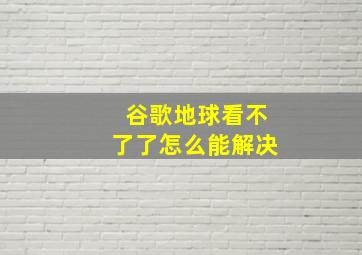 谷歌地球看不了了怎么能解决